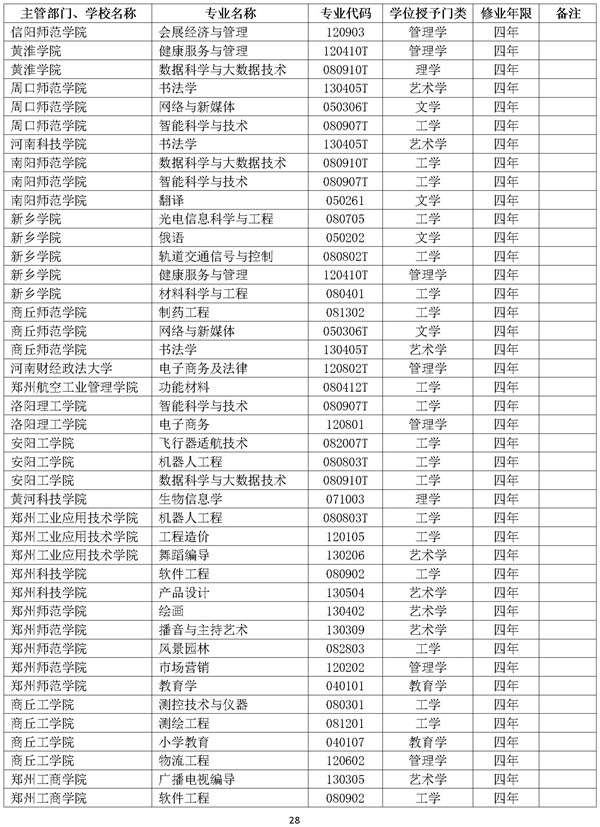 | 主管部门、学校名称 | 专业名称 | 专业代码 | 学位授予门类 | 修业年限 | 备注 |
|---|---|---|---|---|---|
| 信阳师范学院 | 会展经济与管理 | 120903 | 管理学 | 四年 | |
| 黄淮学院 | 健康服务与管理 | 120410T | 管理学 | 四年 | |
| 黄淮学院 | 数据科学与大数据技术 | 080910T | 理学 | 四年 | |
| 周口师范学院 | 书法学 | 130405T | 艺术学 | 四年 | |
| 周口师范学院 | 网络与新媒体 | 050306T | 文学 | 四年 | |
| 周口师范学院 | 智能科学与技术 | 080907T | 工学 | 四年 | |
| 河南科技学院 | 书法学 | 130405T | 艺术学 | 四年 | |
| 南阳师范学院 | 数据科学与大数据技术 | 080910T | 工学 | 四年 | |
| 南阳师范学院 | 智能科学与技术 | 080907T | 工学 | 四年 | |
| 南阳师范学院 | 翻译 | 050261 | 文学 | 四年 | |
| 新乡学院 | 光电信息科学与工程 | 080705 | 工学 | 四年 | |
| 新乡学院 | 俄语 | 050202 | 文学 | 四年 | |
| 新乡学院 | 轨道交通信号与控制 | 080802T | 工学 | 四年 | |
| 新乡学院 | 健康服务与管理 | 120410T | 管理学 | 四年 | |
| 新乡学院 | 材料科学与工程 | 080401 | 工学 | 四年 | |
| 商丘师范学院 | 制药工程 | 081302 | 工学 | 四年 | |
| 商丘师范学院 | 网络与新媒体 | 050306T | 文学 | 四年 | |
| 商丘师范学院 | 书法学 | 130405T | 艺术学 | 四年 | |
| 河南财经政法大学 | 电子商务及法律 | 120802T | 管理学 | 四年 | |
| 郑州航空工业管理学院 | 功能材料 | 080412T | 工学 | 四年 | |
| 洛阳理工学院 | 智能科学与技术 | 080907T | 工学 | 四年 | |
| 洛阳理工学院 | 电子商务 | 120801 | 管理学 | 四年 | |
| 安阳工学院 | 飞行器适航技术 | 082007T | 工学 | 四年 | |
| 安阳工学院 | 机器人工程 | 080803T | 工学 | 四年 | |
| 安阳工学院 | 数据科学与大数据技术 | 080910T | 工学 | 四年 | |
| 黄河科技学院 | 生物信息学 | 071003 | 理学 | 四年 | |
| 郑州工业应用技术学院 | 机器人工程 | 080803T | 工学 | 四年 | |
| 郑州工业应用技术学院 | 工程造价 | 120105 | 工学 | 四年 | |
| 郑州工业应用技术学院 | 舞蹈编导 | 130206 | 艺术学 | 四年 | |
| 郑州科技学院 | 软件工程 | 080902 | 工学 | 四年 | |
| 郑州科技学院 | 产品设计 | 130504 | 艺术学 | 四年 | |
| 郑州师范学院 | 绘画 | 130402 | 艺术学 | 四年 | |
| 郑州师范学院 | 播音与主持艺术 | 130309 | 艺术学 | 四年 | |
| 郑州师范学院 | 风景园林 | 082803 | 工学 | 四年 | |
| 郑州师范学院 | 市场营销 | 120202 | 管理学 | 四年 | |
| 郑州师范学院 | 教育学 | 040101 | 教育学 | 四年 | |
| 商丘工学院 | 测控技术与仪器 | 080301 | 工学 | 四年 | |
| 商丘工学院 | 测绘工程 | 081201 | 工学 | 四年 | |
| 商丘工学院 | 小学教育 | 040107 | 教育学 | 四年 | |
| 商丘工学院 | 物流工程 | 120602 | 管理学 | 四年 | |
| 郑州工商学院 | 广播电视编导 | 130305 | 艺术学 | 四年 | |
| 郑州工商学院 | 软件工程 | 080902 | 工学 | 四年 | |

28